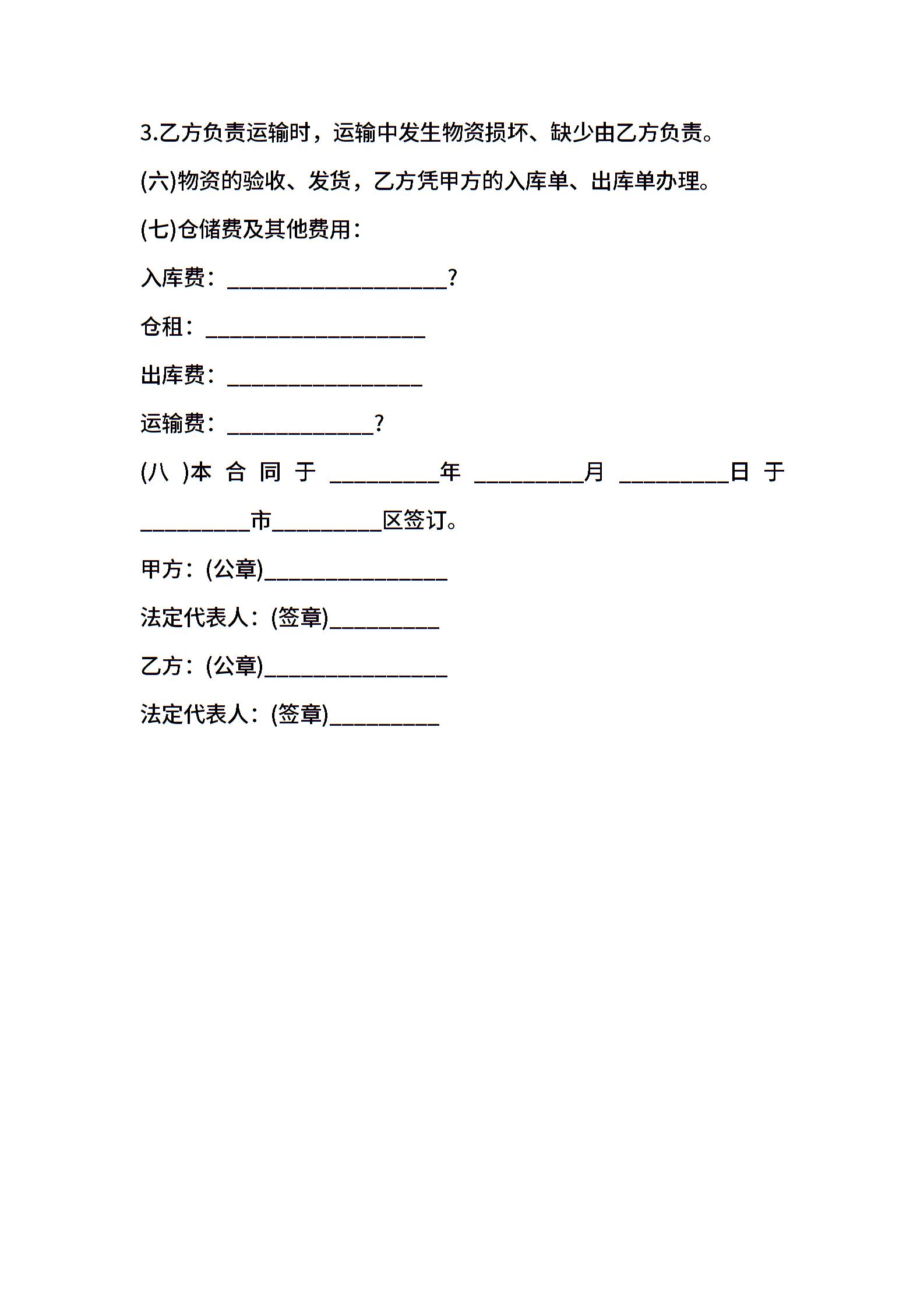 3.乙方负责运输时，运输中发生物资损坏、缺少由乙方负责。

(六)物资的验收、发货，乙方凭甲方的入库单、出库单办理。

(七)仓储费及其他费用：

入库费：____________________?

仓租：____________________

出库费：__________________

运输费：_____________?

(八)本合同于__________年__________月__________日于__________市__________区签订。

甲方：(公章)_________________

法定代表人：(签章)__________

乙方：(公章)_________________

法定代表人：(签章)__________